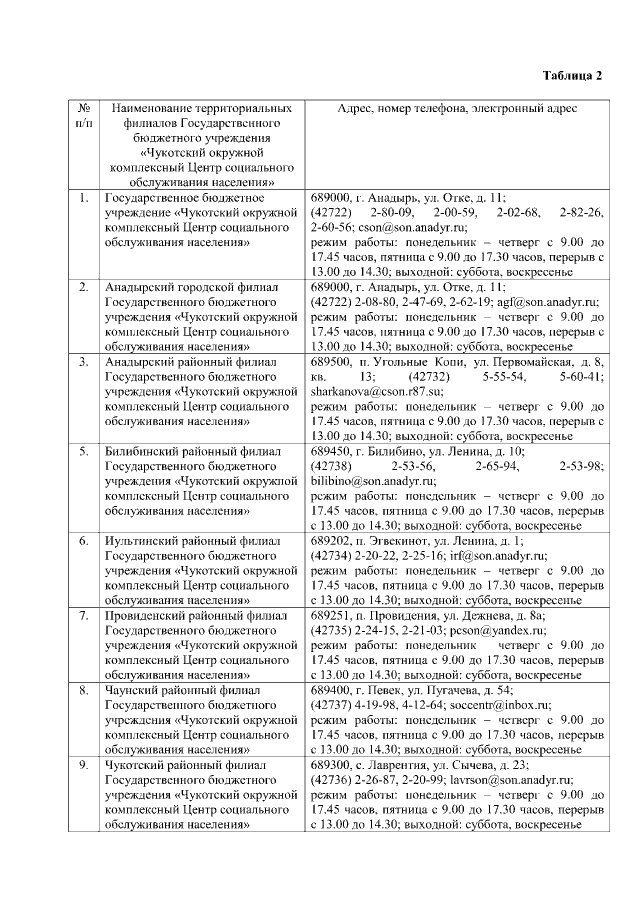 Таблица 2

| № п/п | Наименование территориальных филиалов Государственного бюджетного учреждения «Чукотский окружной комплексный Центр социального обслуживания населения» | Адрес, номер телефона, электронный адрес |
|---|---|---|
| 1. | Государственное бюджетное учреждение «Чукотский окружной комплексный Центр социального обслуживания населения» | 689000, г. Анадырь, ул. Отке, д. 11; (42722) 2-80-09, 2-00-59, 2-02-68, 2-82-26, 2-60-56; cson@son.anadyr.ru; режим работы: понедельник – четверг с 9.00 до 17.45 часов, пятница с 9.00 до 17.30 часов, перерыв с 13.00 до 14.30; выходной: суббота, воскресенье |
| 2. | Анадырский городской филиал Государственного бюджетного учреждения «Чукотский окружной комплексный Центр социального обслуживания населения» | 689000, г. Анадырь, ул. Отке, д. 11; (42722) 2-08-80, 2-47-69, 2-62-19; agf@son.anadyr.ru; режим работы: понедельник – четверг с 9.00 до 17.45 часов, пятница с 9.00 до 17.30 часов, перерыв с 13.00 до 14.30; выходной: суббота, воскресенье |
| 3. | Анадырский районный филиал Государственного бюджетного учреждения «Чукотский окружной комплексный Центр социального обслуживания населения» | 689500, п. Угольные Копи, ул. Первомайская, д. 8, кв. 13; (42732) 5-55-54, 5-60-41; sharkanova@cson.r87.su; режим работы: понедельник – четверг с 9.00 до 17.45 часов, пятница с 9.00 до 17.30 часов, перерыв с 13.00 до 14.30; выходной: суббота, воскресенье |
| 5. | Билибинский районный филиал Государственного бюджетного учреждения «Чукотский окружной комплексный Центр социального обслуживания населения» | 689450, г. Билибино, ул. Ленина, д. 10; (42738) 2-53-56, 2-65-94, 2-53-98; bilibino@son.anadyr.ru; режим работы: понедельник – четверг с 9.00 до 17.45 часов, пятница с 9.00 до 17.30 часов, перерыв с 13.00 до 14.30; выходной: суббота, воскресенье |
| 6. | Иультинский районный филиал Государственного бюджетного учреждения «Чукотский окружной комплексный Центр социального обслуживания населения» | 689202, п. Эгвекинот, ул. Ленина, д. 1; (42734) 2-20-22, 2-25-16; irf@son.anadyr.ru; режим работы: понедельник – четверг с 9.00 до 17.45 часов, пятница с 9.00 до 17.30 часов, перерыв с 13.00 до 14.30; выходной: суббота, воскресенье |
| 7. | Провиденский районный филиал Государственного бюджетного учреждения «Чукотский окружной комплексный Центр социального обслуживания населения» | 689251, п. Провидения, ул. Дежнева, д. 8а; (42735) 2-24-15, 2-21-03; pcson@yandex.ru; режим работы: понедельник четверг с 9.00 до 17.45 часов, пятница с 9.00 до 17.30 часов, перерыв с 13.00 до 14.30; выходной: суббота, воскресенье |
| 8. | Чаунский районный филиал Государственного бюджетного учреждения «Чукотский окружной комплексный Центр социального обслуживания населения» | 689400, г. Певек, ул. Пугачева, д. 54; (42737) 4-19-98, 4-12-64; soccentr@inbox.ru; режим работы: понедельник – четверг с 9.00 до 17.45 часов, пятница с 9.00 до 17.30 часов, перерыв с 13.00 до 14.30; выходной: суббота, воскресенье |
| 9. | Чукотский районный филиал Государственного бюджетного учреждения «Чукотский окружной комплексный Центр социального обслуживания населения» | 689300, с. Лаврентия, ул. Сычева, д. 23; (42736) 2-26-87, 2-20-99; lavrson@son.anadyr.ru; режим работы: понедельник – четверг с 9.00 до 17.45 часов, пятница с 9.00 до 17.30 часов, перерыв с 13.00 до 14.30; выходной: суббота, воскресенье |